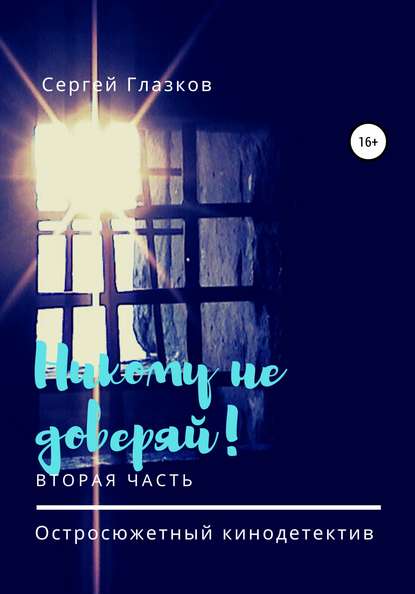 Сергей Глазков

16+

Никому не доверяй!

ВТОРАЯ ЧАСТЬ

Остросюжетный кинодетектив